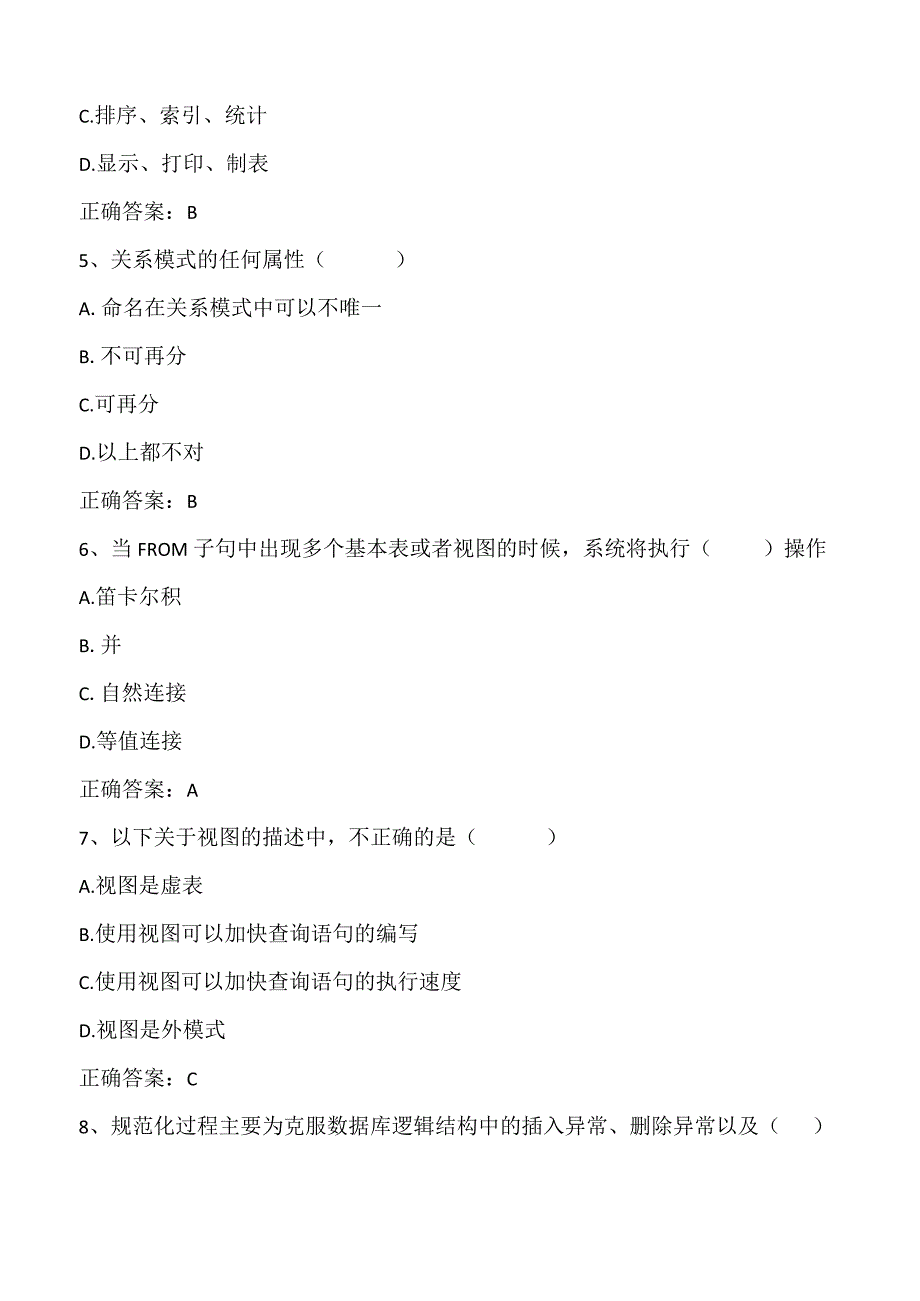 C.排序、索引、统计

D.显示、打印、制表

正确答案：B

5、关系模式的任何属性（　　　）

A. 命名在关系模式中可以不唯一

B. 不可再分

C.可再分

D.以上都不对

正确答案：B

6、当 FROM 子句中出现多个基本表或者视图的时候，系统将执行（　　）操作

A.笛卡尔积

B. 并

C. 自然连接

D.等值连接

正确答案：A

7、以下关于视图的描述中，不正确的是（　　　）

A.视图是虚表

B.使用视图可以加快查询语句的编写

C.使用视图可以加快查询语句的执行速度

D.视图是外模式

正确答案：C

8、规范化过程主要为克服数据库逻辑结构中的插入异常、删除异常以及（　）